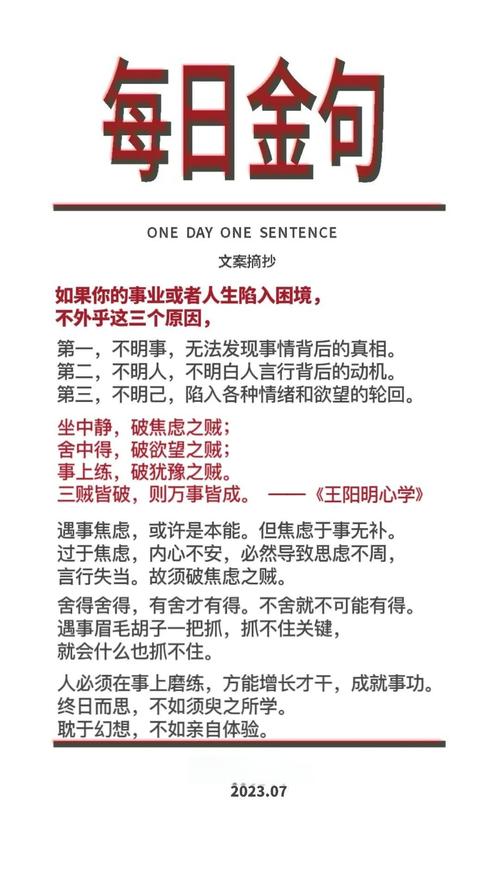 每日金句

ONE DAY ONE SENTENCE

文案摘抄

如果你的事业或者人生陷入困境，
不外乎这三个原因，

第一，不明事，无法发现事情背后的真相。
第二，不明人，不明白人言行背后的动机。
第三，不明己，陷入各种情绪和欲望的轮回。

坐中静，破焦虑之贼；
舍中得，破欲望之贼；
事上练，破犹豫之贼。
三贼皆破，则万事皆成。 ——《王阳明心学》

遇事焦虑，或许是本能。但焦虑于事无补。
过于焦虑，内心不安，必然导致思虑不周，
言行失当。故须破焦虑之贼。

舍得舍得，有舍才有得。不舍就不可能有得。
遇事眉毛胡子一把抓，抓不住关键，
就会什么也抓不住。

人必须在事上磨练，方能增长才干，成就事功。
终日而思，不如须臾之所学。
耽于幻想，不如亲自体验。

2023.07